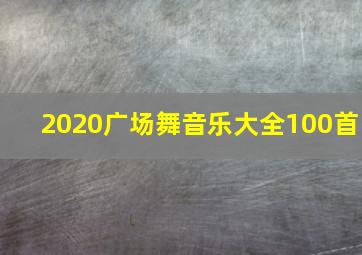 2020广场舞音乐大全100首